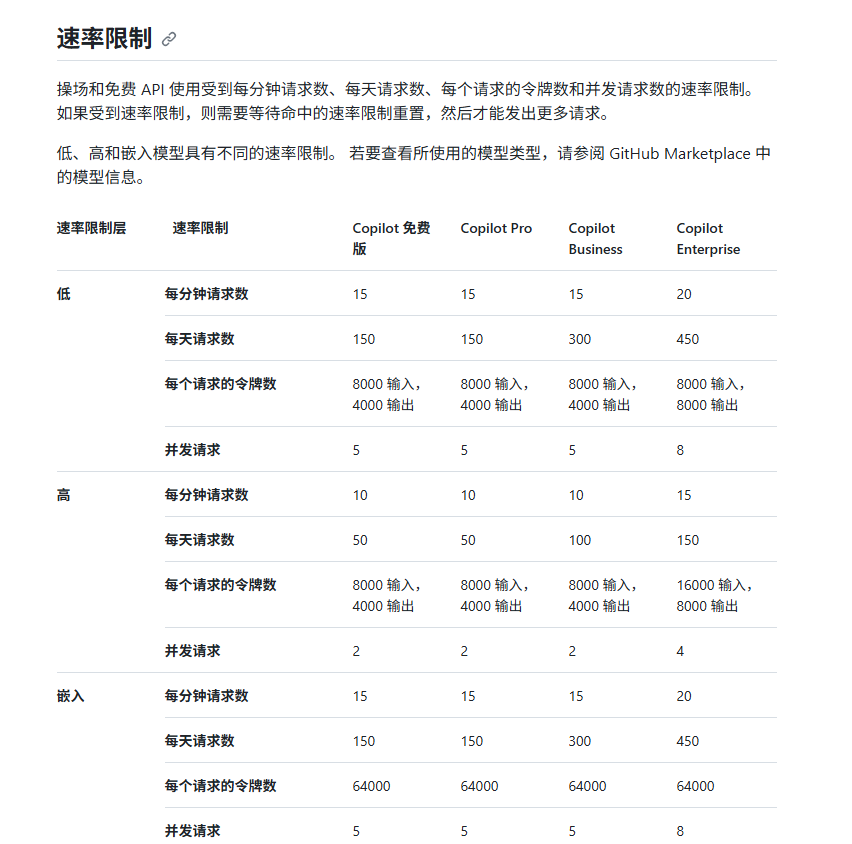 速率限制

操场和免费 API 使用受到每分钟请求数、每天请求数、每个请求的令牌数和并发请求数的速率限制。如果受到速率限制，则需要等待命中的速率限制重置，然后才能发出更多请求。

低、高和嵌入模型具有不同的速率限制。 若要查看所使用的模型类型，请参阅 GitHub Marketplace 中的模型信息。

| 速率限制层 | 速率限制 | Copilot 免费版 | Copilot Pro | Copilot Business | Copilot Enterprise |
|---|---|---|---|---|---|
| 低 | 每分钟请求数 | 15 | 15 | 15 | 20 |
| | 每天请求数 | 150 | 150 | 300 | 450 |
| | 每个请求的令牌数 | 8000 输入，4000 输出 | 8000 输入，4000 输出 | 8000 输入，4000 输出 | 8000 输入，8000 输出 |
| | 并发请求 | 5 | 5 | 5 | 8 |
| 高 | 每分钟请求数 | 10 | 10 | 10 | 15 |
| | 每天请求数 | 50 | 50 | 100 | 150 |
| | 每个请求的令牌数 | 8000 输入，4000 输出 | 8000 输入，4000 输出 | 8000 输入，4000 输出 | 16000 输入，8000 输出 |
| | 并发请求 | 2 | 2 | 2 | 4 |
| 嵌入 | 每分钟请求数 | 15 | 15 | 15 | 20 |
| | 每天请求数 | 150 | 150 | 300 | 450 |
| | 每个请求的令牌数 | 64000 | 64000 | 64000 | 64000 |
| | 并发请求 | 5 | 5 | 5 | 8 |